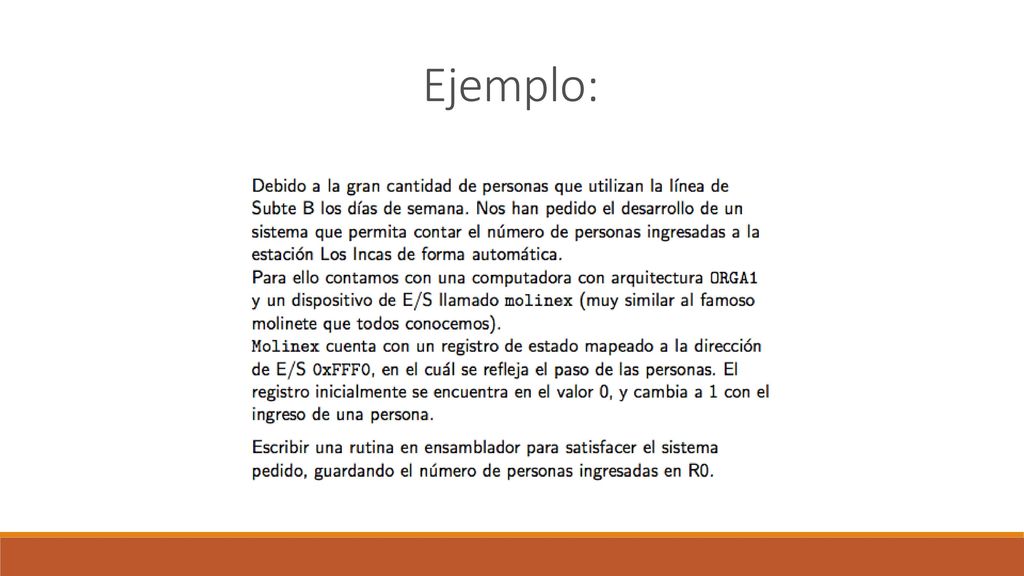 Ejemplo:

Debido a la gran cantidad de personas que utilizan la línea de Subte B los días de semana. Nos han pedido el desarrollo de un sistema que permita contar el número de personas ingresadas a la estación Los Incas de forma automática.
Para ello contamos con una computadora con arquitectura ORGA1 y un dispositivo de E/S llamado molinex (muy similar al famoso molinete que todos conocemos).
Molinex cuenta con un registro de estado mapeado a la dirección de E/S 0xFFF0, en el cuál se refleja el paso de las personas. El registro inicialmente se encuentra en el valor 0, y cambia a 1 con el ingreso de una persona.

Escribir una rutina en ensamblador para satisfacer el sistema pedido, guardando el número de personas ingresadas en R0.